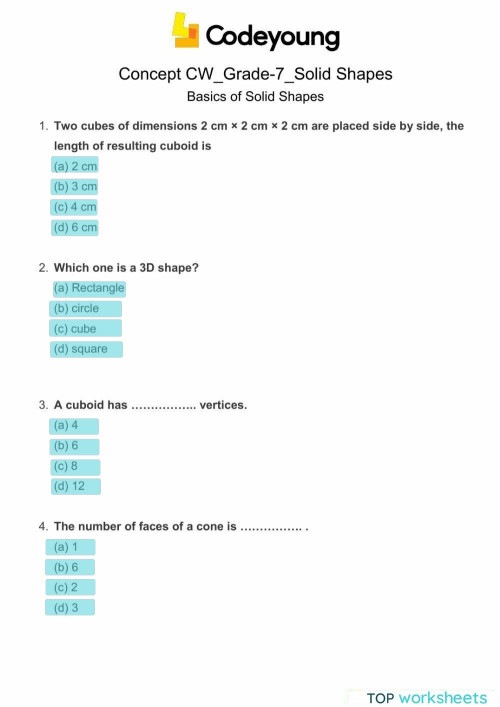 Codeyoung

Concept CW_Grade-7_Solid Shapes
Basics of Solid Shapes

1. Two cubes of dimensions 2 cm × 2 cm × 2 cm are placed side by side, the length of resulting cuboid is
(a) 2 cm
(b) 3 cm
(c) 4 cm
(d) 6 cm

2. Which one is a 3D shape?
(a) Rectangle
(b) circle
(c) cube
(d) square

3. A cuboid has ................ vertices.
(a) 4
(b) 6
(c) 8
(d) 12

4. The number of faces of a cone is ................ .
(a) 1
(b) 6
(c) 2
(d) 3

TOP worksheets